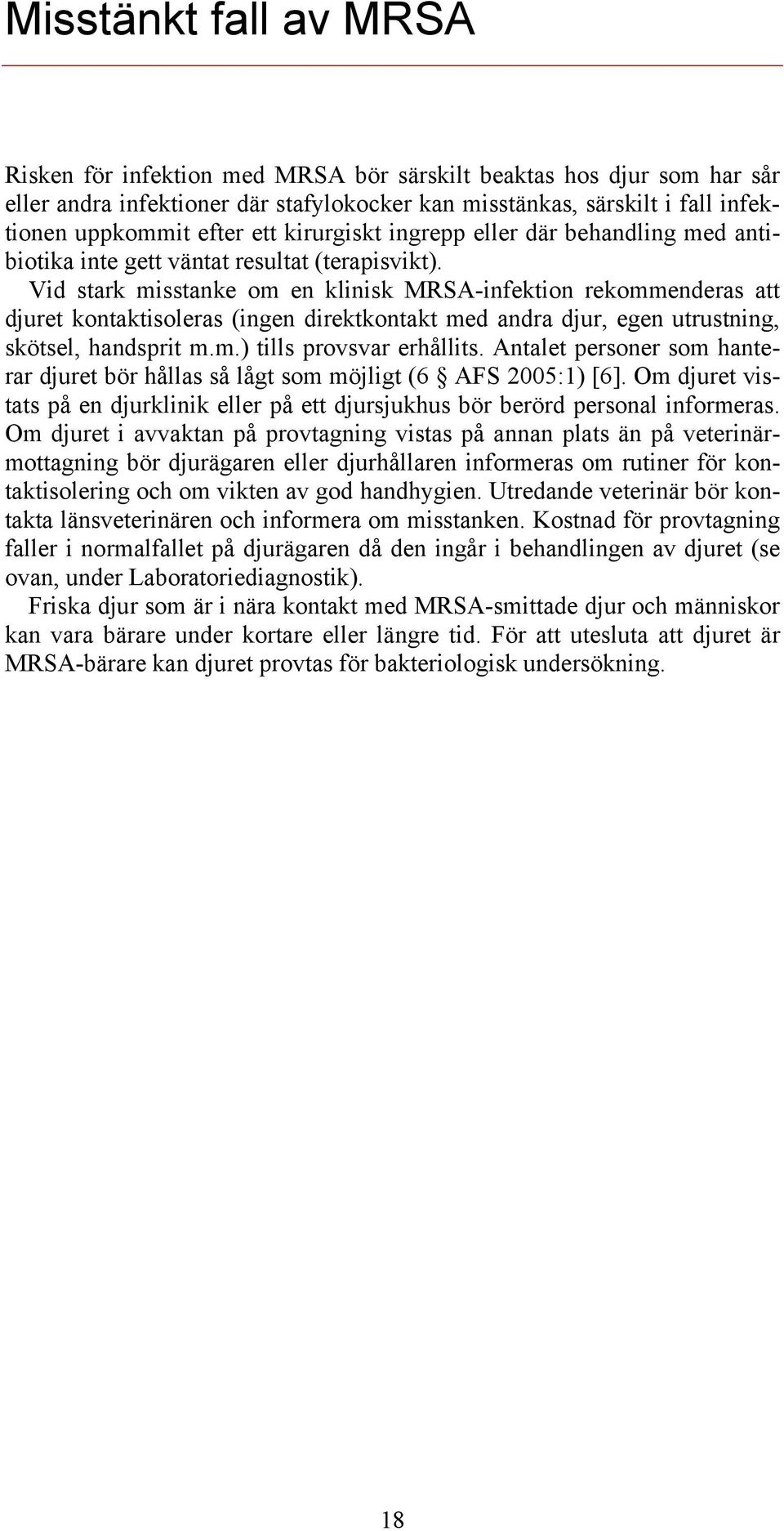 Misstänkt fall av MRSA

Risken för infektion med MRSA bör särskilt beaktas hos djur som har sår eller andra infektioner där stafylokocker kan misstänkas, särskilt i fall infektionen uppkommit efter ett kirurgiskt ingrepp eller där behandling med antibiotika inte gett väntat resultat (terapisvikt).

Vid stark misstanke om en klinisk MRSA-infektion rekommenderas att djuret kontaktisoleras (ingen direktkontakt med andra djur, egen utrustning, skötsel, handsprit m.m.) tills provsvar erhållits. Antalet personer som hanterar djuret bör hållas så lågt som möjligt (6 § AFS 2005:1) [6]. Om djuret vistats på en djurklinik eller på ett djursjukhus bör berörd personal informeras. Om djuret i avvaktan på provtagning vistas på annan plats än på veterinärmottagning bör djurägaren eller djurhållaren informeras om rutiner för kontaktisolering och om vikten av god handhygien. Utredande veterinär bör kontakta länsveterinären och informera om misstanken. Kostnad för provtagning faller i normalfallet på djurägaren då den ingår i behandlingen av djuret (se ovan, under Laboratoriediagnostik).

Friska djur som är i nära kontakt med MRSA-smittade djur och människor kan vara bärare under kortare eller längre tid. För att utesluta att djuret är MRSA-bärare kan djuret provtas för bakteriologisk undersökning.

18